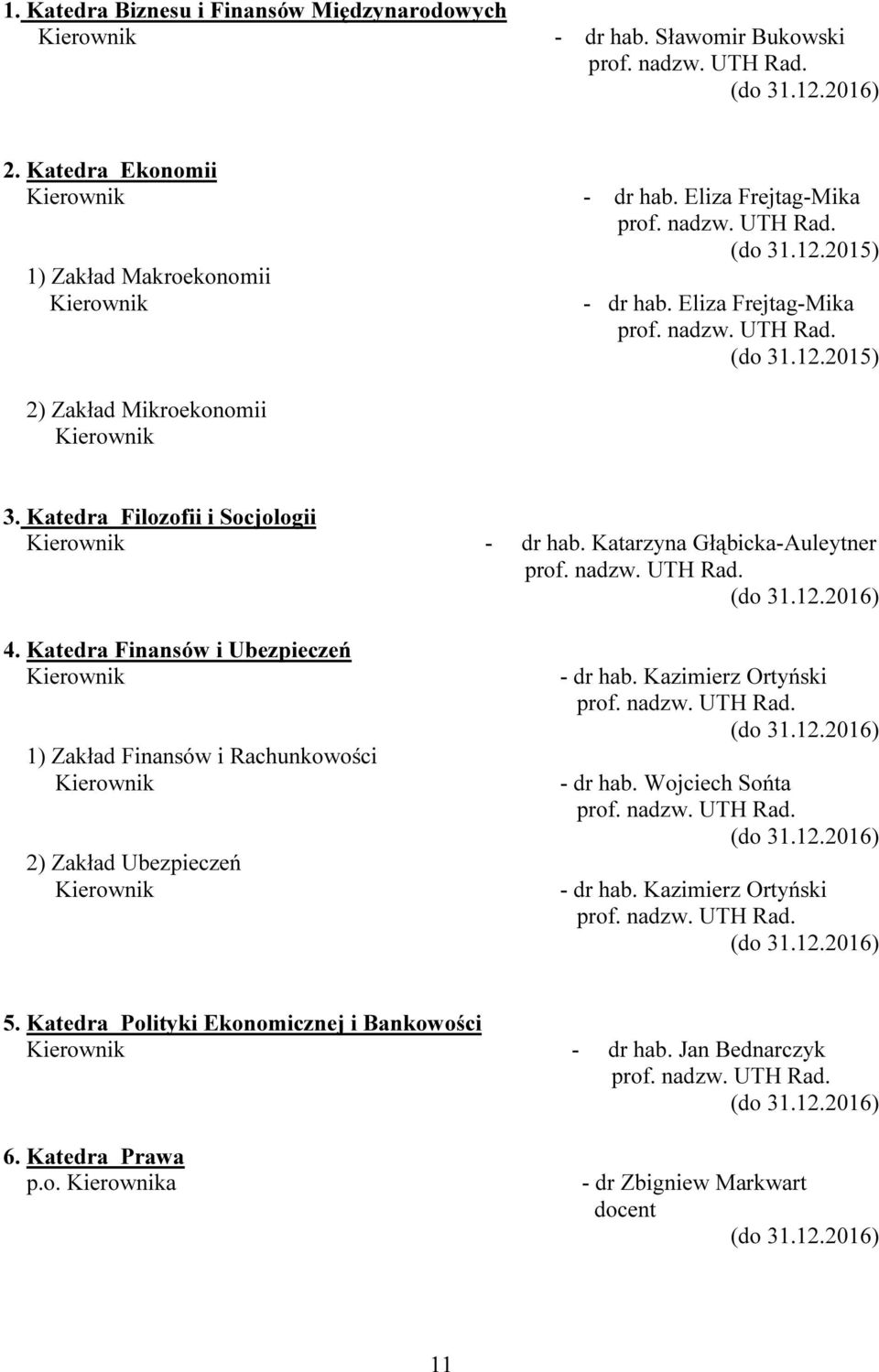 1. Katedra Biznesu i Finansów Międzynarodowych
Kierownik - dr hab. Sławomir Bukowski prof. nadzw. UTH Rad. (do 31.12.2016)

2. Katedra Ekonomii
Kierownik - dr hab. Eliza Frejtag-Mika prof. nadzw. UTH Rad. (do 31.12.2015)
1) Zakład Makroekonomii
Kierownik - dr hab. Eliza Frejtag-Mika prof. nadzw. UTH Rad. (do 31.12.2015)

2) Zakład Mikroekonomii
Kierownik

3. Katedra Filozofii i Socjologii
Kierownik - dr hab. Katarzyna Głąbicka-Auleytner prof. nadzw. UTH Rad. (do 31.12.2016)

4. Katedra Finansów i Ubezpieczeń
Kierownik - dr hab. Kazimierz Ortyński prof. nadzw. UTH Rad. (do 31.12.2016)
1) Zakład Finansów i Rachunkowości
Kierownik - dr hab. Wojciech Sońta prof. nadzw. UTH Rad. (do 31.12.2016)
2) Zakład Ubezpieczeń
Kierownik - dr hab. Kazimierz Ortyński prof. nadzw. UTH Rad. (do 31.12.2016)

5. Katedra Polityki Ekonomicznej i Bankowości
Kierownik - dr hab. Jan Bednarczyk prof. nadzw. UTH Rad. (do 31.12.2016)

6. Katedra Prawa
p.o. Kierownika - dr Zbigniew Markwart docent (do 31.12.2016)

11